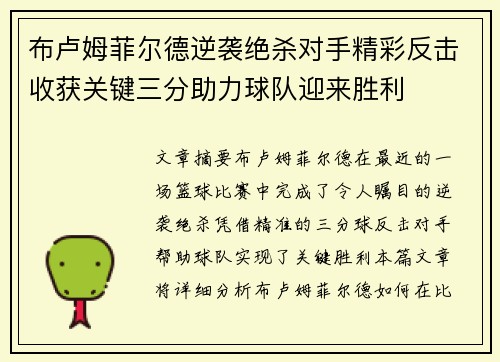 布卢姆菲尔德逆袭绝杀对手精彩反击收获关键三分助力球队迎来胜利

文章摘要布卢姆菲尔德在最近的一场篮球比赛中完成了令人瞩目的逆袭绝杀凭借精准的三分球反击对手帮助球队实现了关键胜利本篇文章将详细分析布卢姆菲尔德如何在比